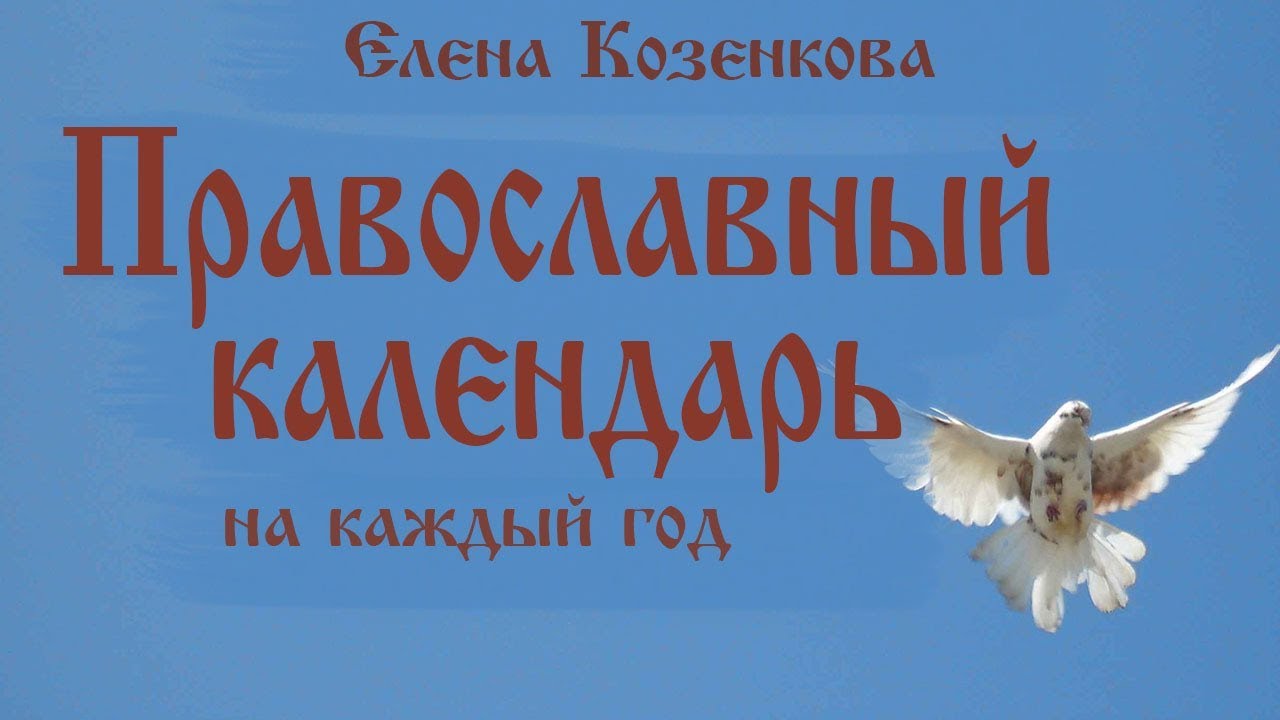 Елена Козенкова

Православный календарь

на каждый год